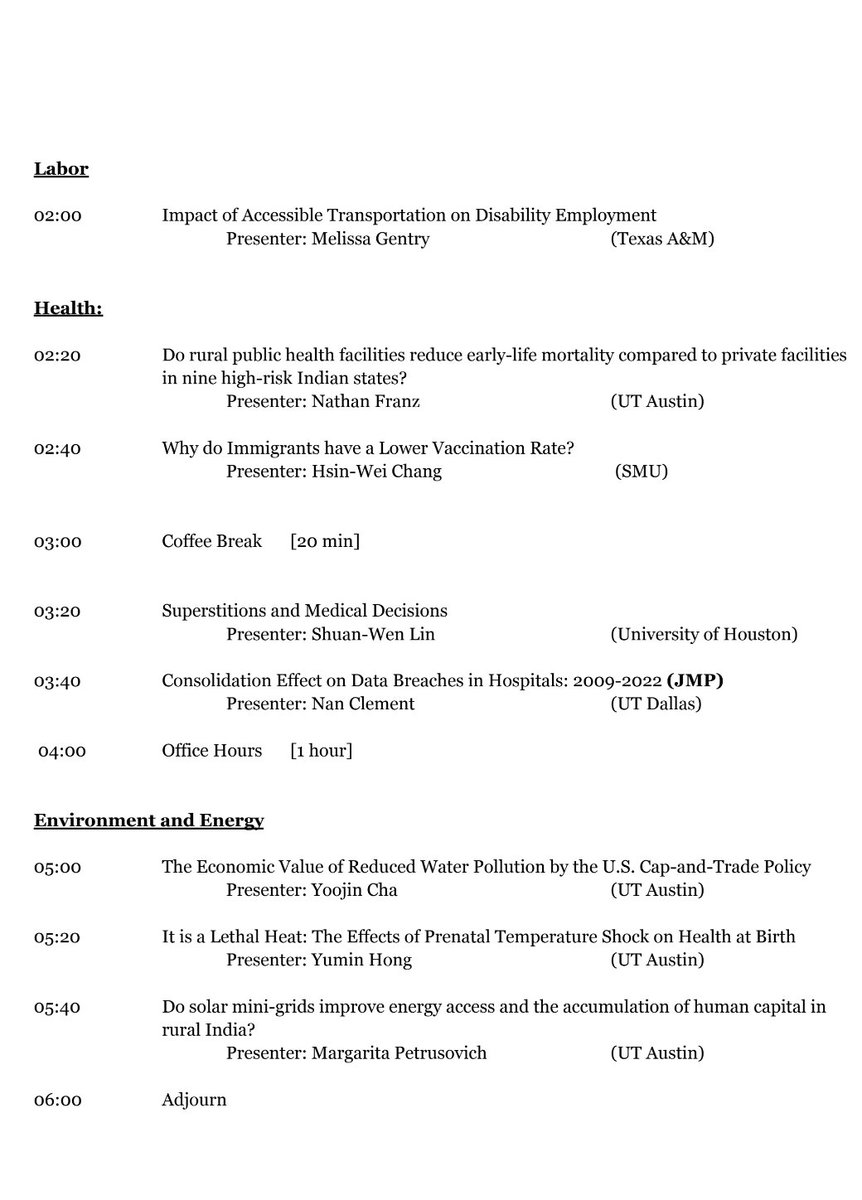 Labor

02:00 Impact of Accessible Transportation on Disability Employment
Presenter: Melissa Gentry (Texas A&M)

Health:

02:20 Do rural public health facilities reduce early-life mortality compared to private facilities in nine high-risk Indian states?
Presenter: Nathan Franz (UT Austin)

02:40 Why do Immigrants have a Lower Vaccination Rate?
Presenter: Hsin-Wei Chang (SMU)

03:00 Coffee Break [20 min]

03:20 Superstitions and Medical Decisions
Presenter: Shuan-Wen Lin (University of Houston)

03:40 Consolidation Effect on Data Breaches in Hospitals: 2009-2022 (JMP)
Presenter: Nan Clement (UT Dallas)

04:00 Office Hours [1 hour]

Environment and Energy

05:00 The Economic Value of Reduced Water Pollution by the U.S. Cap-and-Trade Policy
Presenter: Yoojin Cha (UT Austin)

05:20 It is a Lethal Heat: The Effects of Prenatal Temperature Shock on Health at Birth
Presenter: Yumin Hong (UT Austin)

05:40 Do solar mini-grids improve energy access and the accumulation of human capital in rural India?
Presenter: Margarita Petrusovich (UT Austin)

06:00 Adjourn